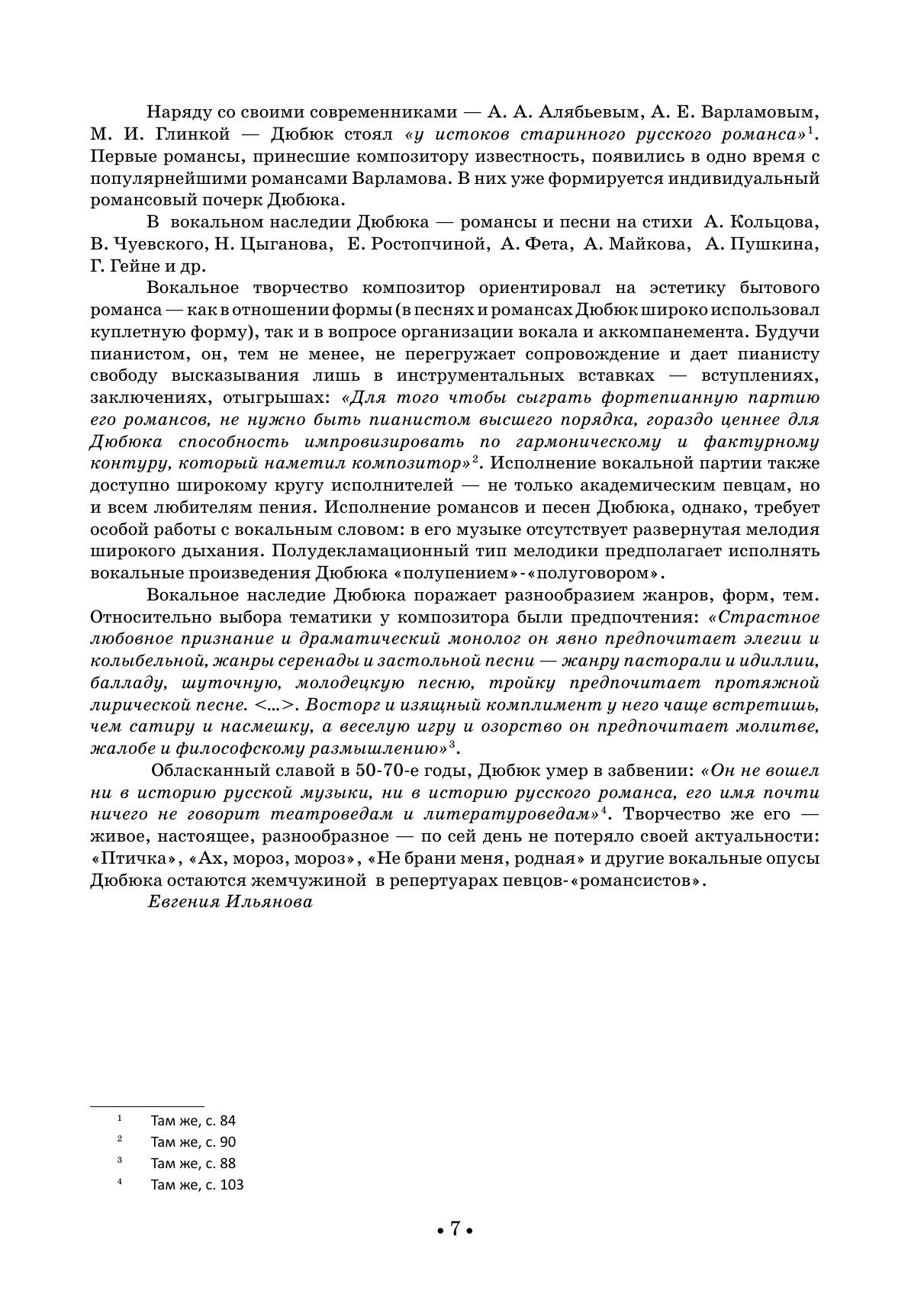 Наряду со своими современниками — А. А. Алябьевым, А. Е. Варламовым, М. И. Глинкой — Дюбюк стоял «у истоков старинного русского романса»$^1$. Первые романсы, принесшие композитору известность, появились в одно время с популярнейшими романсами Варламова. В них уже формируется индивидуальный романсовый почерк Дюбюка.

В вокальном наследии Дюбюка — романсы и песни на стихи А. Кольцова, В. Чуевского, Н. Цыганова, Е. Ростопчиной, А. Фета, А. Майкова, А. Пушкина, Г. Гейне и др.

Вокальное творчество композитор ориентировал на эстетику бытового романса — как в отношении формы (в песнях и романсах Дюбюк широко использовал куплетную форму), так и в вопросе организации вокала и аккомпанемента. Будучи пианистом, он, тем не менее, не перегружает сопровождение и дает пианисту свободу высказывания лишь в инструментальных вставках — вступлениях, заключениях, отыгрышах: «Для того чтобы сыграть фортепианную партию его романсов, не нужно быть пианистом высшего порядка, гораздо ценнее для Дюбюка способность импровизировать по гармоническому и фактурному контуру, который наметил композитор»$^2$. Исполнение вокальной партии также доступно широкому кругу исполнителей — не только академическим певцам, но и всем любителям пения. Исполнение романсов и песен Дюбюка, однако, требует особой работы с вокальным словом: в его музыке отсутствует развернутая мелодия широкого дыхания. Полудекламационный тип мелодики предполагает исполнять вокальные произведения Дюбюка «полупением»-«полуговором».

Вокальное наследие Дюбюка поражает разнообразием жанров, форм, тем. Относительно выбора тематики у композитора были предпочтения: «Страстное любовное признание и драматический монолог он явно предпочитает элегии и колыбельной, жанры серенады и застольной песни — жанру пасторали и идиллии, балладу, шуточную, молодецкую песню, тройку предпочитает протяжной лирической песне. <...>. Восторг и изящный комплимент у него чаще встретишь, чем сатиру и насмешку, а веселую игру и озорство он предпочитает молитве, жалобе и философскому размышлению»$^3$.

Обласканный славой в 50-70-е годы, Дюбюк умер в забвении: «Он не вошел ни в историю русской музыки, ни в историю русского романса, его имя почти ничего не говорит театроведам и литературоведам»$^4$. Творчество же его — живое, настоящее, разнообразное — по сей день не потеряло своей актуальности: «Птичка», «Ах, мороз, мороз», «Не брани меня, родная» и другие вокальные опусы Дюбюка остаются жемчужиной в репертуарах певцов-«романсистов».

Евгения Ильянова

$^1$ Там же, с. 84
$^2$ Там же, с. 90
$^3$ Там же, с. 88
$^4$ Там же, с. 103

• 7 •